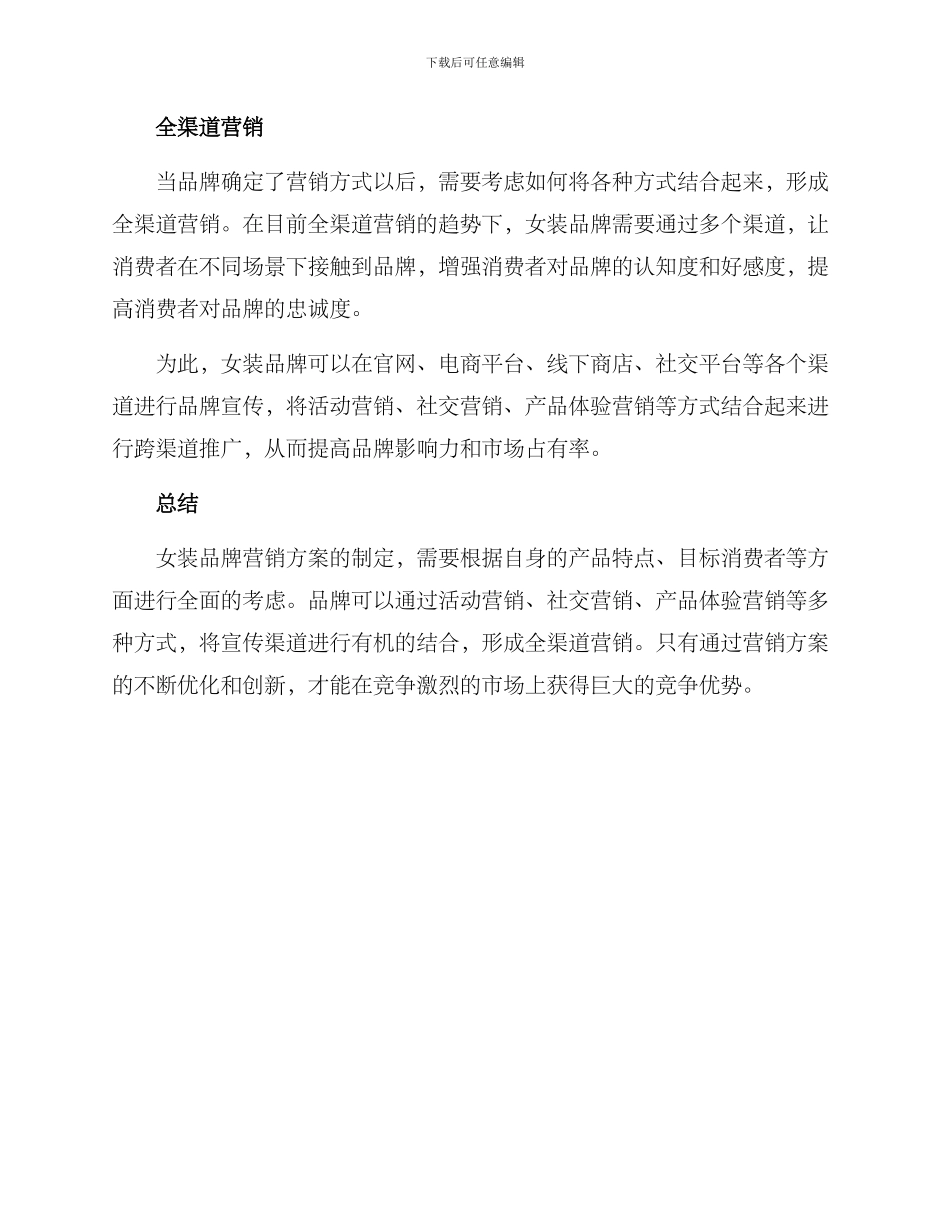 下载后可任意编辑

全渠道营销

当品牌确定了营销方式以后，需要考虑如何将各种方式结合起来，形成全渠道营销。在目前全渠道营销的趋势下，女装品牌需要通过多个渠道，让消费者在不同场景下接触到品牌，增强消费者对品牌的认知度和好感度，提高消费者对品牌的忠诚度。

为此，女装品牌可以在官网、电商平台、线下商店、社交平台等各个渠道进行品牌宣传，将活动营销、社交营销、产品体验营销等方式结合起来进行跨渠道推广，从而提高品牌影响力和市场占有率。

总结

女装品牌营销方案的制定，需要根据自身的产品特点、目标消费者等方面进行全面的考虑。品牌可以通过活动营销、社交营销、产品体验营销等多种方式，将宣传渠道进行有机的结合，形成全渠道营销。只有通过营销方案的不断优化和创新，才能在竞争激烈的市场上获得巨大的竞争优势。